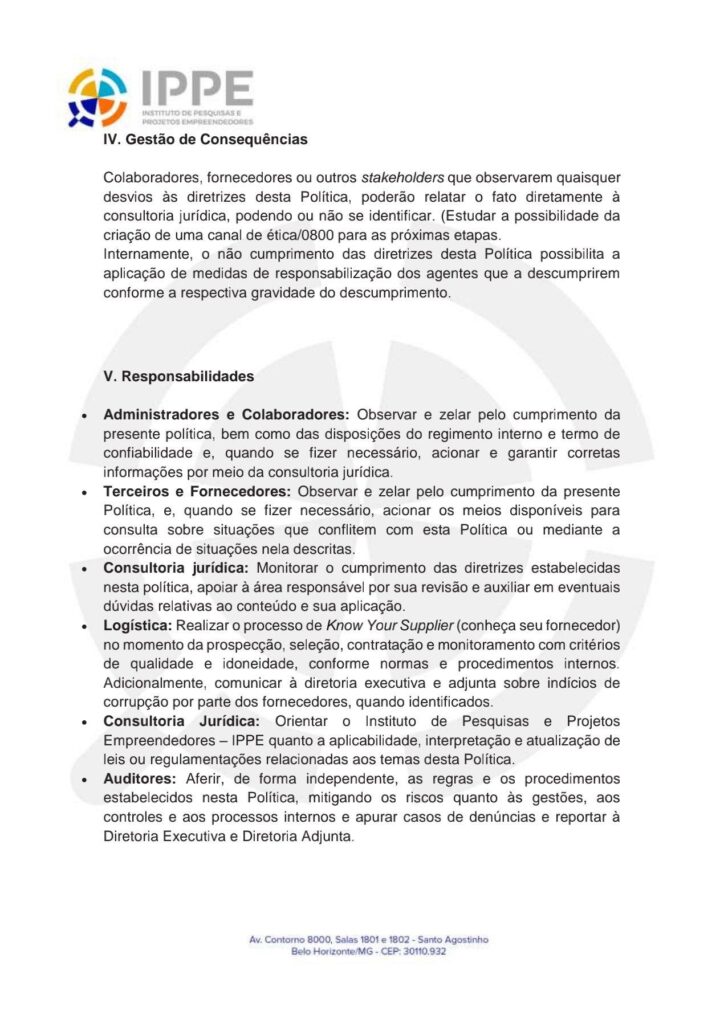 IPPE
INSTITUTO DE PESQUISAS E PROJETOS EMPREENDEDORES

IV. Gestão de Consequências

Colaboradores, fornecedores ou outros stakeholders que observarem quaisquer desvios às diretrizes desta Política, poderão relatar o fato diretamente à consultoria jurídica, podendo ou não se identificar. (Estudar a possibilidade da criação de uma canal de ética/0800 para as próximas etapas.
Internamente, o não cumprimento das diretrizes desta Política possibilita a aplicação de medidas de responsabilização dos agentes que a descumprirem conforme a respectiva gravidade do descumprimento.

V. Responsabilidades

• Administradores e Colaboradores: Observar e zelar pelo cumprimento da presente política, bem como das disposições do regimento interno e termo de confiabilidade e, quando se fizer necessário, acionar e garantir corretas informações por meio da consultoria jurídica.
• Terceiros e Fornecedores: Observar e zelar pelo cumprimento da presente Política, e, quando se fizer necessário, acionar os meios disponíveis para consulta sobre situações que conflitem com esta Política ou mediante a ocorrência de situações nela descritas.
• Consultoria jurídica: Monitorar o cumprimento das diretrizes estabelecidas nesta política, apoiar à área responsável por sua revisão e auxiliar em eventuais dúvidas relativas ao conteúdo e sua aplicação.
• Logística: Realizar o processo de Know Your Supplier (conheça seu fornecedor) no momento da prospecção, seleção, contratação e monitoramento com critérios de qualidade e idoneidade, conforme normas e procedimentos internos. Adicionalmente, comunicar à diretoria executiva e adjunta sobre indícios de corrupção por parte dos fornecedores, quando identificados.
• Consultoria Jurídica: Orientar o Instituto de Pesquisas e Projetos Empreendedores – IPPE quanto a aplicabilidade, interpretação e atualização de leis ou regulamentações relacionadas aos temas desta Política.
• Auditores: Aferir, de forma independente, as regras e os procedimentos estabelecidos nesta Política, mitigando os riscos quanto às gestões, aos controles e aos processos internos e apurar casos de denúncias e reportar à Diretoria Executiva e Diretoria Adjunta.

Av. Contorno 8000, Salas 1801 e 1802 - Santo Agostinho
Belo Horizonte/MG - CEP: 30110.932